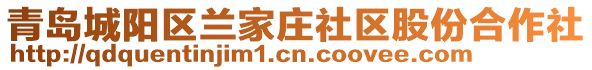 青岛城阳区兰家庄社区股份合作社
http://qdquentinjim1.cn.coovee.com